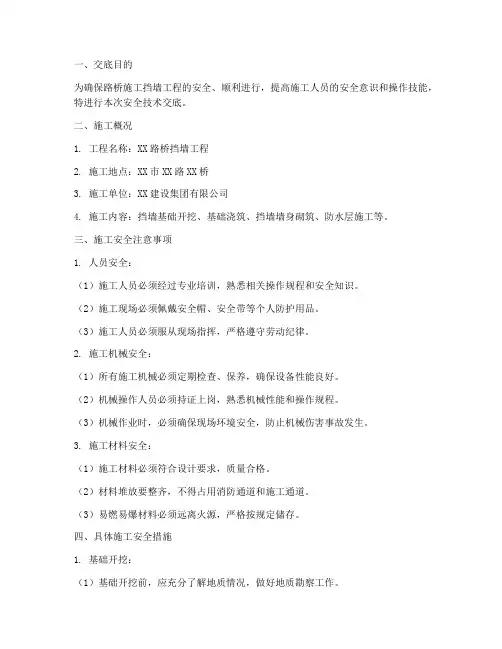 一、交底目的

为确保路桥施工挡墙工程的安全、顺利进行，提高施工人员的安全意识和操作技能，特进行本次安全技术交底。

二、施工概况

1. 工程名称：XX 路桥挡墙工程

2. 施工地点：XX 市 XX 路 XX 桥

3. 施工单位：XX 建设集团有限公司

4. 施工内容：挡墙基础开挖、基础浇筑、挡墙墙身砌筑、防水层施工等。

三、施工安全注意事项

1. 人员安全：

（1）施工人员必须经过专业培训，熟悉相关操作规程和安全知识。

（2）施工现场必须佩戴安全帽、安全带等个人防护用品。

（3）施工人员必须服从现场指挥，严格遵守劳动纪律。

2. 施工机械安全：

（1）所有施工机械必须定期检查、保养，确保设备性能良好。

（2）机械操作人员必须持证上岗，熟悉机械性能和操作规程。

（3）机械作业时，必须确保现场环境安全，防止机械伤害事故发生。

3. 施工材料安全：

（1）施工材料必须符合设计要求，质量合格。

（2）材料堆放要整齐，不得占用消防通道和施工通道。

（3）易燃易爆材料必须远离火源，严格按规定储存。

四、具体施工安全措施

1. 基础开挖：

（1）基础开挖前，应充分了解地质情况，做好地质勘察工作。